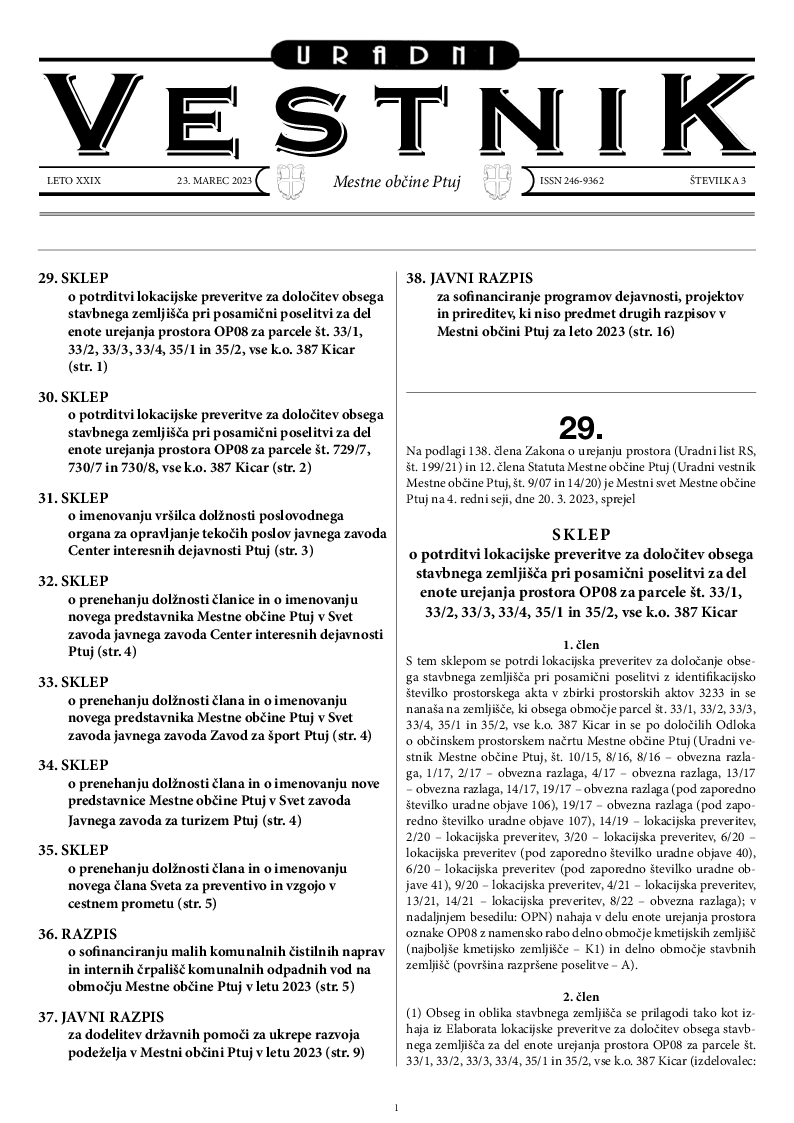 URADNI
VESTNIK

LETO XXIX 23. MAREC 2023 Mestne občine Ptuj ISSN 246-9362 ŠTEVILKA 3

29. SKLEP
o potrditvi lokacijske preveritve za določitev obsega stavbnega zemljišča pri posamični poselitvi za del enote urejanja prostora OP08 za parcele št. 33/1, 33/2, 33/3, 33/4, 35/1 in 35/2, vse k.o. 387 Kicar (str. 1)

30. SKLEP
o potrditvi lokacijske preveritve za določitev obsega stavbnega zemljišča pri posamični poselitvi za del enote urejanja prostora OP08 za parcele št. 729/7, 730/7 in 730/8, vse k.o. 387 Kicar (str. 2)

31. SKLEP
o imenovanju vršilca dolžnosti poslovodnega organa za opravljanje tekočih poslov javnega zavoda Center interesnih dejavnosti Ptuj (str. 3)

32. SKLEP
o prenehanju dolžnosti članice in o imenovanju novega predstavnika Mestne občine Ptuj v Svet zavoda javnega zavoda Center interesnih dejavnosti Ptuj (str. 4)

33. SKLEP
o prenehanju dolžnosti člana in o imenovanju novega predstavnika Mestne občine Ptuj v Svet zavoda javnega zavoda Zavod za šport Ptuj (str. 4)

34. SKLEP
o prenehanju dolžnosti člana in o imenovanju nove predstavnice Mestne občine Ptuj v Svet zavoda Javnega zavoda za turizem Ptuj (str. 4)

35. SKLEP
o prenehanju dolžnosti člana in o imenovanju novega člana Sveta za preventivo in vzgojo v cestnem prometu (str. 5)

36. RAZPIS
o sofinanciranju malih komunalnih čistilnih naprav in internih črpališč komunalnih odpadnih vod na območju Mestne občine Ptuj v letu 2023 (str. 5)

37. JAVNI RAZPIS
za dodelitev državnih pomoči za ukrepe razvoja podeželja v Mestni občini Ptuj v letu 2023 (str. 9)

38. JAVNI RAZPIS
za sofinanciranje programov dejavnosti, projektov in prireditev, ki niso predmet drugih razpisov v Mestni občini Ptuj za leto 2023 (str. 16)

29.

Na podlagi 138. člena Zakona o urejanju prostora (Uradni list RS, št. 199/21) in 12. člena Statuta Mestne občine Ptuj (Uradni vestnik Mestne občine Ptuj, št. 9/07 in 14/20) je Mestni svet Mestne občine Ptuj na 4. redni seji, dne 20. 3. 2023, sprejel

SKLEP
o potrditvi lokacijske preveritve za določitev obsega stavbnega zemljišča pri posamični poselitvi za del enote urejanja prostora OP08 za parcele št. 33/1, 33/2, 33/3, 33/4, 35/1 in 35/2, vse k.o. 387 Kicar

1. člen
S tem sklepom se potrdi lokacijska preveritev za določanje obsega stavbnega zemljišča pri posamični poselitvi z identifikacijsko številko prostorskega akta v zbirki prostorskih aktov 3233 in se nanaša na zemljišče, ki obsega območje parcel št. 33/1, 33/2, 33/3, 33/4, 35/1 in 35/2, vse k.o. 387 Kicar in se po določilih Odloka o občinskem prostorskem načrtu Mestne občine Ptuj (Uradni vestnik Mestne občine Ptuj, št. 10/15, 8/16, 8/16 – obvezna razlaga, 1/17, 2/17 – obvezna razlaga, 4/17 – obvezna razlaga, 13/17 – obvezna razlaga, 14/17, 19/17 – obvezna razlaga (pod zaporedno številko uradne objave 106), 19/17 – obvezna razlaga (pod zaporedno številko uradne objave 107), 14/19 – lokacijska preveritev, 2/20 – lokacijska preveritev, 3/20 – lokacijska preveritev, 6/20 – lokacijska preveritev (pod zaporedno številko uradne objave 40), 6/20 – lokacijska preveritev (pod zaporedno številko uradne objave 41), 9/20 – lokacijska preveritev, 4/21 – lokacijska preveritev, 13/21, 14/21 – lokacijska preveritev, 8/22 – obvezna razlaga); v nadaljnjem besedilu: OPN) nahaja v delu enote urejanja prostora oznake OP08 z namensko rabo delno območje kmetijskih zemljišč (najboljše kmetijsko zemljišče – K1) in delno območje stavbnih zemljišč (površina razpršene poselitve – A).

2. člen
(1) Obseg in oblika stavbnega zemljišča se prilagodi tako kot izhaja iz Elaborata lokacijske preveritve za določitev obsega stavbnega zemljišča za del enote urejanja prostora OP08 za parcele št. 33/1, 33/2, 33/3, 33/4, 35/1 in 35/2, vse k.o. 387 Kicar (izdelovalec:

1